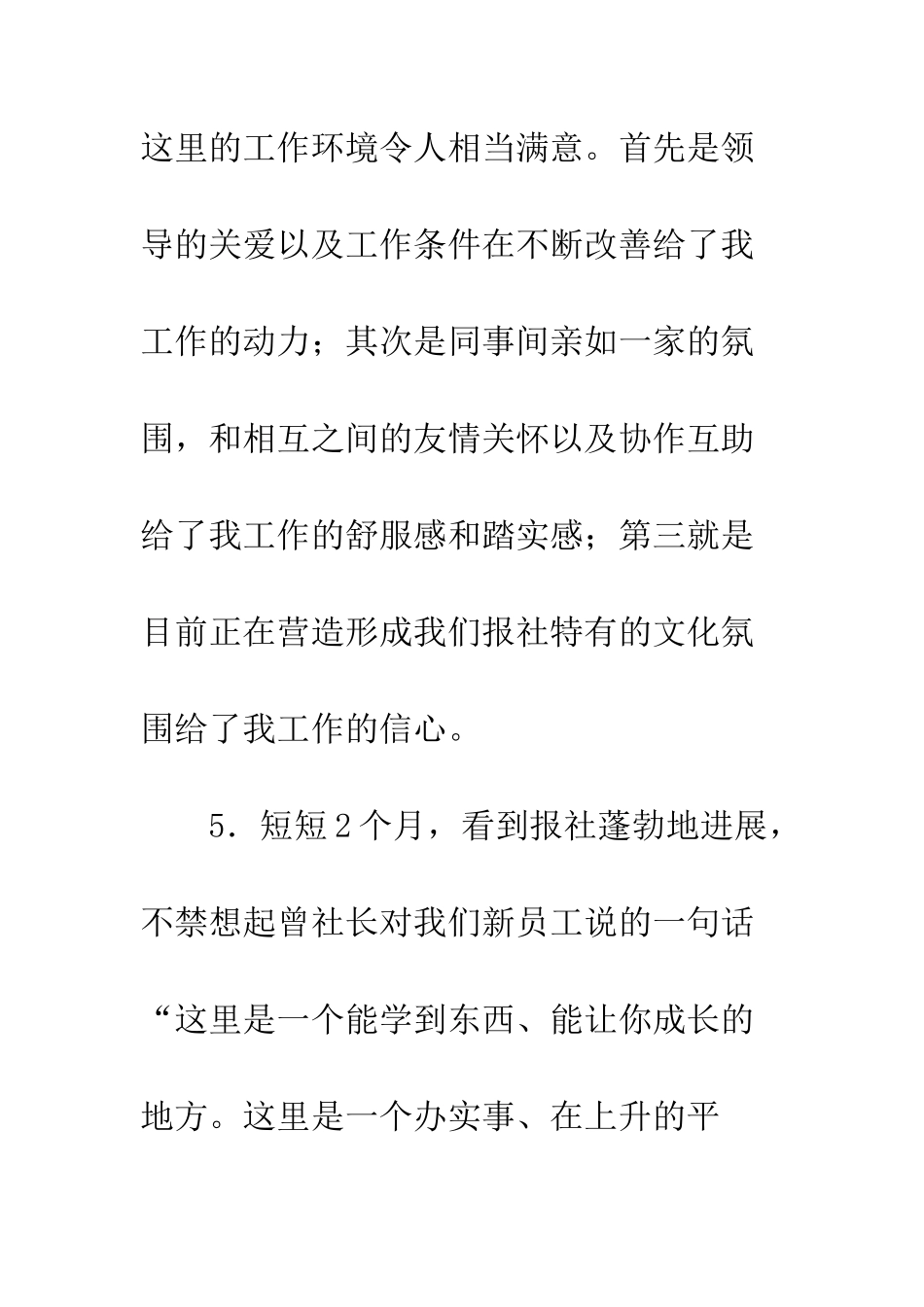 这里的工作环境令人相当满意。首先是领导的关爱以及工作条件在不断改善给了我工作的动力；其次是同事间亲如一家的氛围，和相互之间的友情关怀以及协作互助给了我工作的舒服感和踏实感；第三就是目前正在营造形成我们报社特有的文化氛围给了我工作的信心。

5．短短2个月，看到报社蓬勃地进展，不禁想起曾社长对我们新员工说的一句话“这里是一个能学到东西、能让你成长的地方。这里是一个办实事、在上升的平